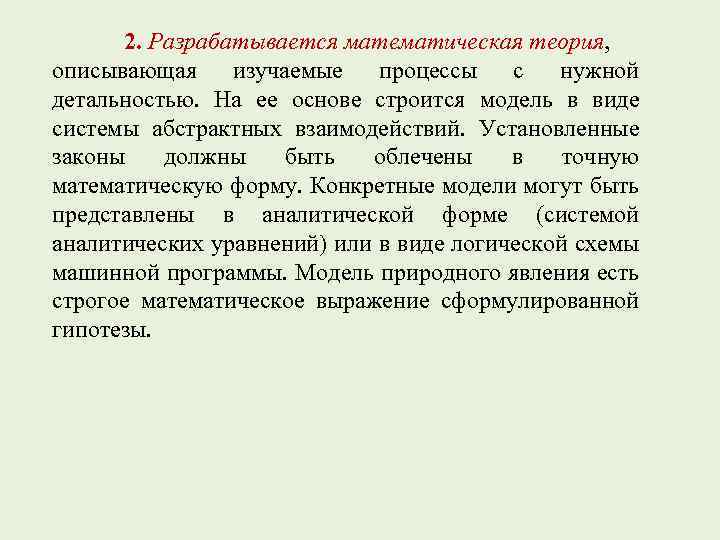 2. Разрабатывается математическая теория, описывающая изучаемые процессы с нужной детальностью. На ее основе строится модель в виде системы абстрактных взаимодействий. Установленные законы должны быть облечены в точную математическую форму. Конкретные модели могут быть представлены в аналитической форме (системой аналитических уравнений) или в виде логической схемы машинной программы. Модель природного явления есть строгое математическое выражение сформулированной гипотезы.